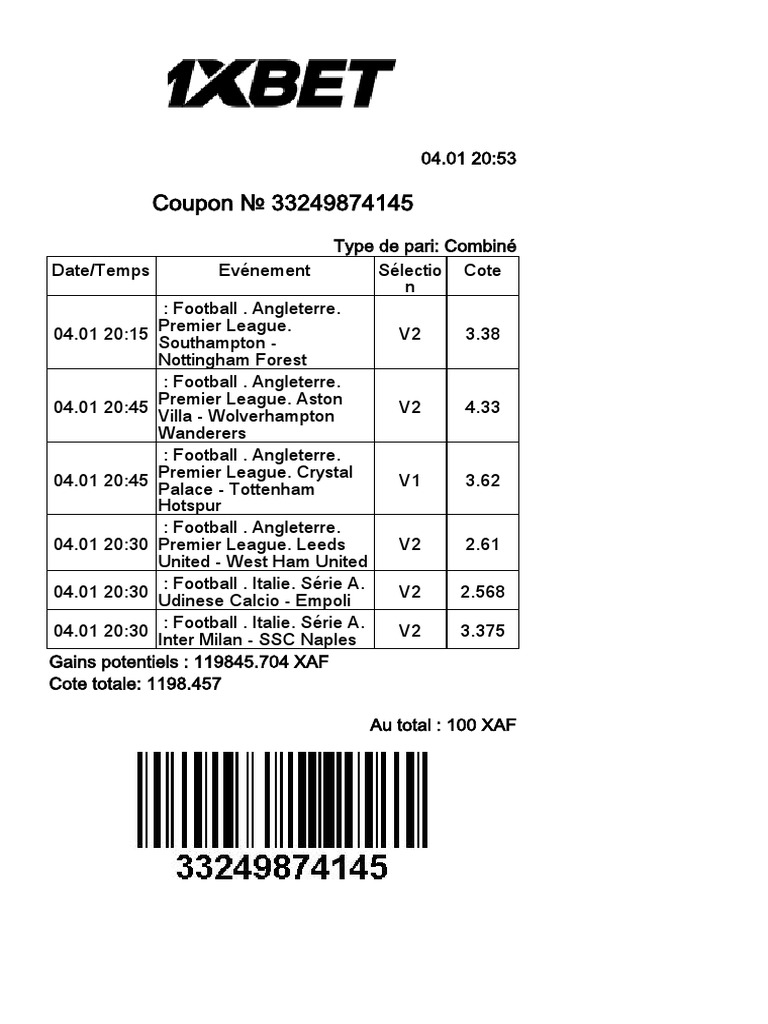 1XBET

04.01 20:53

Coupon № 33249874145

Type de pari: Combiné

| Date/Temps | Evénement | Sélection | Cote |
|---|---|---|---|
| 04.01 20:15 | : Football . Angleterre. Premier League. Southampton - Nottingham Forest | V2 | 3.38 |
| 04.01 20:45 | : Football . Angleterre. Premier League. Aston Villa - Wolverhampton Wanderers | V2 | 4.33 |
| 04.01 20:45 | : Football . Angleterre. Premier League. Crystal Palace - Tottenham Hotspur | V1 | 3.62 |
| 04.01 20:30 | : Football . Angleterre. Premier League. Leeds United - West Ham United | V2 | 2.61 |
| 04.01 20:30 | : Football . Italie. Série A. Udinese Calcio - Empoli | V2 | 2.568 |
| 04.01 20:30 | : Football . Italie. Série A. Inter Milan - SSC Naples | V2 | 3.375 |

Gains potentiels : 119845.704 XAF
Cote totale: 1198.457

Au total : 100 XAF

33249874145